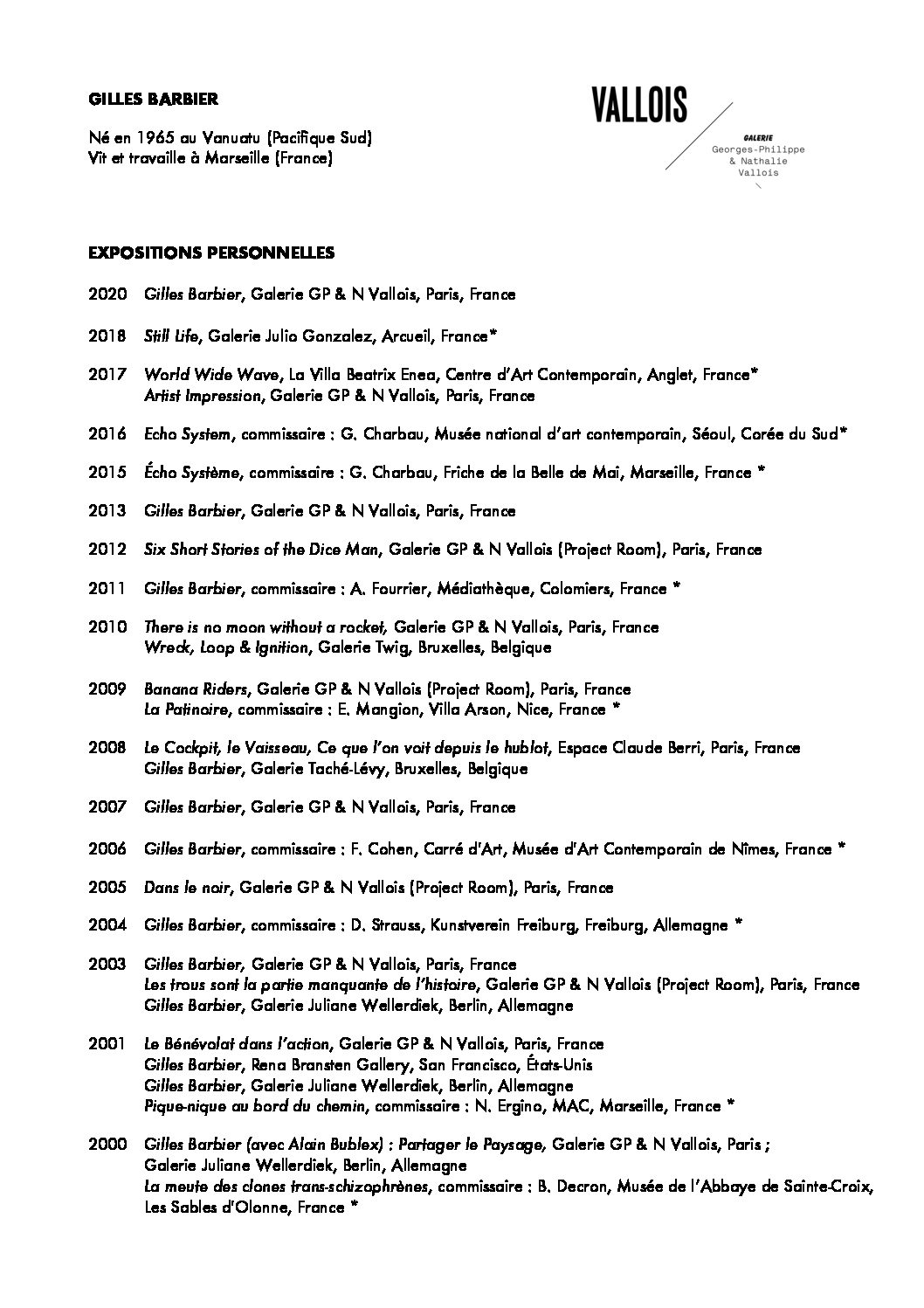 GILLES BARBIER

Né en 1965 au Vanuatu (Pacifique Sud)
Vit et travaille à Marseille (France)

VALLOIS

GALERIE
Georges-Philippe
& Nathalie
Vallois

EXPOSITIONS PERSONNELLES

2020 Gilles Barbier, Galerie GP & N Vallois, Paris, France

2018 Still Life, Galerie Julio Gonzalez, Arcueil, France*

2017 World Wide Wave, La Villa Beatrix Enea, Centre d'Art Contemporain, Anglet, France*
Artist Impression, Galerie GP & N Vallois, Paris, France

2016 Echo System, commissaire : G. Charbau, Musée national d'art contemporain, Séoul, Corée du Sud*

2015 Écho Système, commissaire : G. Charbau, Friche de la Belle de Mai, Marseille, France *

2013 Gilles Barbier, Galerie GP & N Vallois, Paris, France

2012 Six Short Stories of the Dice Man, Galerie GP & N Vallois (Project Room), Paris, France

2011 Gilles Barbier, commissaire : A. Fourrier, Médiathèque, Colomiers, France *

2010 There is no moon without a rocket, Galerie GP & N Vallois, Paris, France
Wreck, Loop & Ignition, Galerie Twig, Bruxelles, Belgique

2009 Banana Riders, Galerie GP & N Vallois (Project Room), Paris, France
La Patinoire, commissaire : E. Mangion, Villa Arson, Nice, France *

2008 Le Cockpit, le Vaisseau, Ce que l'on voit depuis le hublot, Espace Claude Berri, Paris, France
Gilles Barbier, Galerie Taché-Lévy, Bruxelles, Belgique

2007 Gilles Barbier, Galerie GP & N Vallois, Paris, France

2006 Gilles Barbier, commissaire : F. Cohen, Carré d'Art, Musée d'Art Contemporain de Nîmes, France *

2005 Dans le noir, Galerie GP & N Vallois (Project Room), Paris, France

2004 Gilles Barbier, commissaire : D. Strauss, Kunstverein Freiburg, Freiburg, Allemagne *

2003 Gilles Barbier, Galerie GP & N Vallois, Paris, France
Les trous sont la partie manquante de l'histoire, Galerie GP & N Vallois (Project Room), Paris, France
Gilles Barbier, Galerie Juliane Wellerdiek, Berlin, Allemagne

2001 Le Bénévolat dans l'action, Galerie GP & N Vallois, Paris, France
Gilles Barbier, Rena Bransten Gallery, San Francisco, États-Unis
Gilles Barbier, Galerie Juliane Wellerdiek, Berlin, Allemagne
Pique-nique au bord du chemin, commissaire : N. Ergino, MAC, Marseille, France *

2000 Gilles Barbier (avec Alain Bublex) : Partager le Paysage, Galerie GP & N Vallois, Paris ; Galerie Juliane Wellerdiek, Berlin, Allemagne
La meute des clones trans-schizophrènes, commissaire : B. Decron, Musée de l'Abbaye de Sainte-Croix, Les Sables d'Olonne, France *